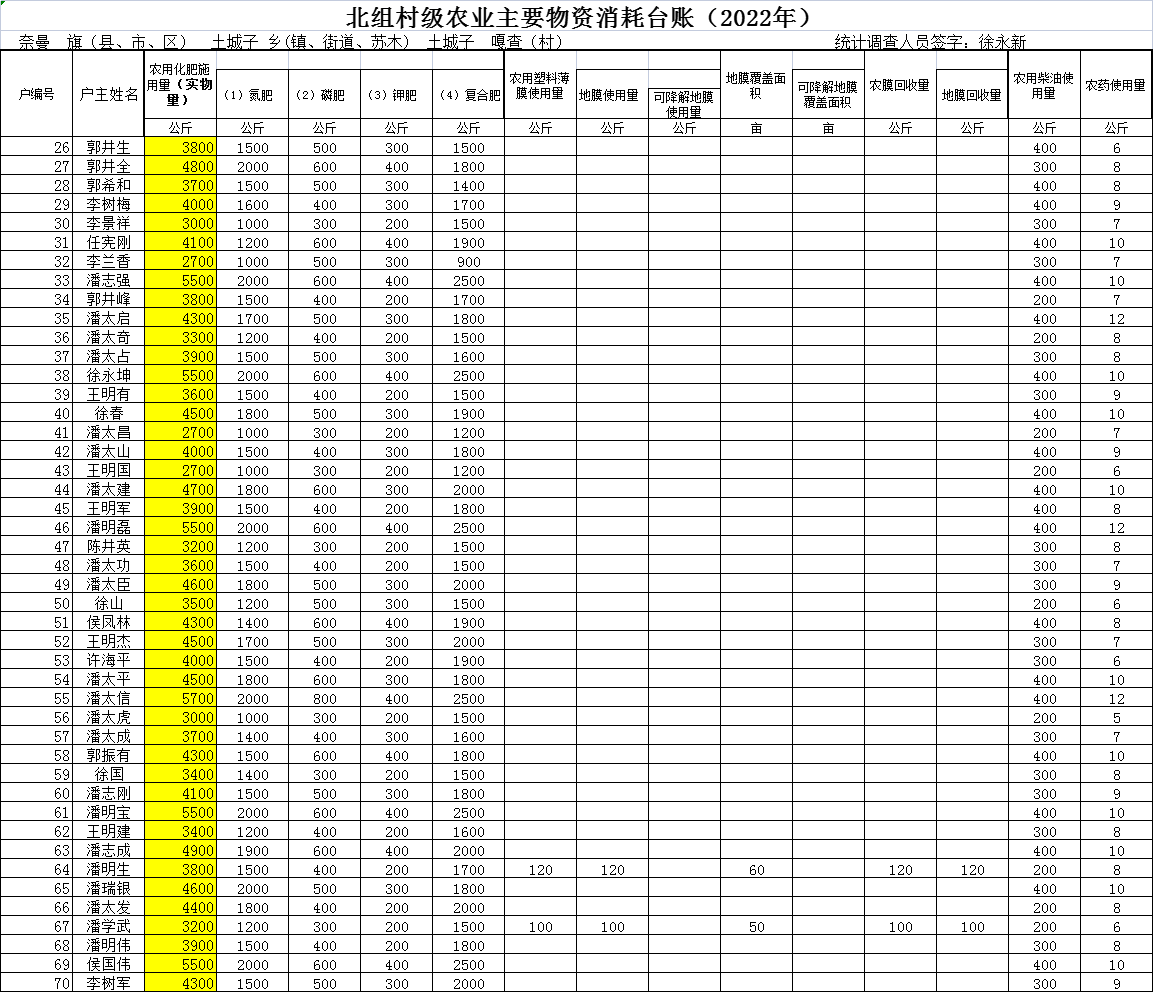 北组村级农业主要物资消耗台账（2022年）

奈曼 旗（县、市、区） 土城子 乡(镇、街道、苏木) 土城子 嘎查（村） 统计调查人员签字：徐永新

| 户编号 | 户主姓名 | 农用化肥施用量（实物量） | （1）氮肥 | （2）磷肥 | （3）钾肥 | （4）复合肥 | 农用塑料薄膜使用量 | 地膜使用量 | 可降解地膜使用量 | 地膜覆盖面积 | 可降解地膜覆盖面积 | 农膜回收量 | 地膜回收量 | 农用柴油使用量 | 农药使用量 |
|---|---|---|---|---|---|---|---|---|---|---|---|---|---|---|---|
| | | 公斤 | 公斤 | 公斤 | 公斤 | 公斤 | 公斤 | 公斤 | 公斤 | 亩 | 亩 | 公斤 | 公斤 | 公斤 | 公斤 |
| 26 | 郭井生 | 3800 | 1500 | 500 | 300 | 1500 | | | | | | | | 400 | 6 |
| 27 | 郭井全 | 4800 | 2000 | 600 | 400 | 1800 | | | | | | | | 300 | 8 |
| 28 | 郭希和 | 3700 | 1500 | 500 | 300 | 1400 | | | | | | | | 400 | 8 |
| 29 | 李树梅 | 4000 | 1600 | 400 | 300 | 1700 | | | | | | | | 400 | 9 |
| 30 | 李景祥 | 3000 | 1000 | 300 | 200 | 1500 | | | | | | | | 300 | 7 |
| 31 | 任宪刚 | 4100 | 1200 | 600 | 400 | 1900 | | | | | | | | 400 | 10 |
| 32 | 李兰香 | 2700 | 1000 | 500 | 300 | 900 | | | | | | | | 300 | 7 |
| 33 | 潘志强 | 5500 | 2000 | 600 | 400 | 2500 | | | | | | | | 400 | 10 |
| 34 | 郭井峰 | 3800 | 1500 | 400 | 200 | 1700 | | | | | | | | 200 | 7 |
| 35 | 潘太启 | 4300 | 1700 | 500 | 300 | 1800 | | | | | | | | 400 | 12 |
| 36 | 潘太奇 | 3300 | 1200 | 400 | 200 | 1500 | | | | | | | | 200 | 8 |
| 37 | 潘太占 | 3900 | 1500 | 500 | 300 | 1600 | | | | | | | | 300 | 8 |
| 38 | 徐永坤 | 5500 | 2000 | 600 | 400 | 2500 | | | | | | | | 400 | 10 |
| 39 | 王明有 | 3600 | 1500 | 400 | 200 | 1500 | | | | | | | | 300 | 9 |
| 40 | 徐春 | 4500 | 1800 | 500 | 300 | 1900 | | | | | | | | 400 | 10 |
| 41 | 潘太昌 | 2700 | 1000 | 300 | 200 | 1200 | | | | | | | | 200 | 7 |
| 42 | 潘太山 | 4000 | 1500 | 400 | 300 | 1800 | | | | | | | | 400 | 9 |
| 43 | 王明国 | 2700 | 1000 | 300 | 200 | 1200 | | | | | | | | 200 | 6 |
| 44 | 潘太建 | 4700 | 1800 | 600 | 300 | 2000 | | | | | | | | 400 | 10 |
| 45 | 王明军 | 3900 | 1500 | 400 | 200 | 1800 | | | | | | | | 400 | 8 |
| 46 | 潘明磊 | 5500 | 2000 | 600 | 400 | 2500 | | | | | | | | 400 | 12 |
| 47 | 陈井英 | 3200 | 1200 | 300 | 200 | 1500 | | | | | | | | 300 | 8 |
| 48 | 潘太功 | 3600 | 1500 | 400 | 200 | 1500 | | | | | | | | 300 | 7 |
| 49 | 潘太臣 | 4600 | 1800 | 500 | 300 | 2000 | | | | | | | | 300 | 9 |
| 50 | 徐山 | 3500 | 1200 | 500 | 300 | 1500 | | | | | | | | 200 | 6 |
| 51 | 侯凤林 | 4300 | 1400 | 600 | 400 | 1900 | | | | | | | | 400 | 8 |
| 52 | 王明杰 | 4500 | 1700 | 500 | 300 | 2000 | | | | | | | | 300 | 7 |
| 53 | 许海平 | 4000 | 1500 | 400 | 200 | 1900 | | | | | | | | 300 | 6 |
| 54 | 潘太平 | 4500 | 1800 | 600 | 300 | 1800 | | | | | | | | 400 | 10 |
| 55 | 潘太信 | 5700 | 2000 | 800 | 400 | 2500 | | | | | | | | 400 | 12 |
| 56 | 潘太虎 | 3000 | 1000 | 300 | 200 | 1500 | | | | | | | | 200 | 5 |
| 57 | 潘太成 | 3700 | 1400 | 400 | 300 | 1600 | | | | | | | | 300 | 7 |
| 58 | 郭振有 | 4300 | 1500 | 600 | 400 | 1800 | | | | | | | | 400 | 10 |
| 59 | 徐国 | 3400 | 1400 | 300 | 200 | 1500 | | | | | | | | 300 | 8 |
| 60 | 潘志刚 | 4100 | 1500 | 500 | 300 | 1800 | | | | | | | | 300 | 9 |
| 61 | 潘明宝 | 5500 | 2000 | 600 | 400 | 2500 | | | | | | | | 400 | 10 |
| 62 | 王明建 | 3400 | 1200 | 400 | 200 | 1600 | | | | | | | | 300 | 8 |
| 63 | 潘志成 | 4900 | 1900 | 600 | 400 | 2000 | | | | | | | | 400 | 10 |
| 64 | 潘明生 | 3800 | 1500 | 400 | 200 | 1700 | 120 | 120 | | 60 | | 120 | 120 | 200 | 8 |
| 65 | 潘瑞银 | 4600 | 2000 | 500 | 300 | 1800 | | | | | | | | 400 | 10 |
| 66 | 潘太发 | 4400 | 1800 | 400 | 200 | 2000 | | | | | | | | 200 | 8 |
| 67 | 潘学武 | 3200 | 1200 | 300 | 200 | 1500 | 100 | 100 | | 50 | | 100 | 100 | 200 | 6 |
| 68 | 潘明伟 | 3900 | 1500 | 400 | 200 | 1800 | | | | | | | | 300 | 8 |
| 69 | 侯国伟 | 5500 | 2000 | 600 | 400 | 2500 | | | | | | | | 400 | 10 |
| 70 | 李树军 | 4300 | 1500 | 500 | 300 | 2000 | | | | | | | | 300 | 9 |